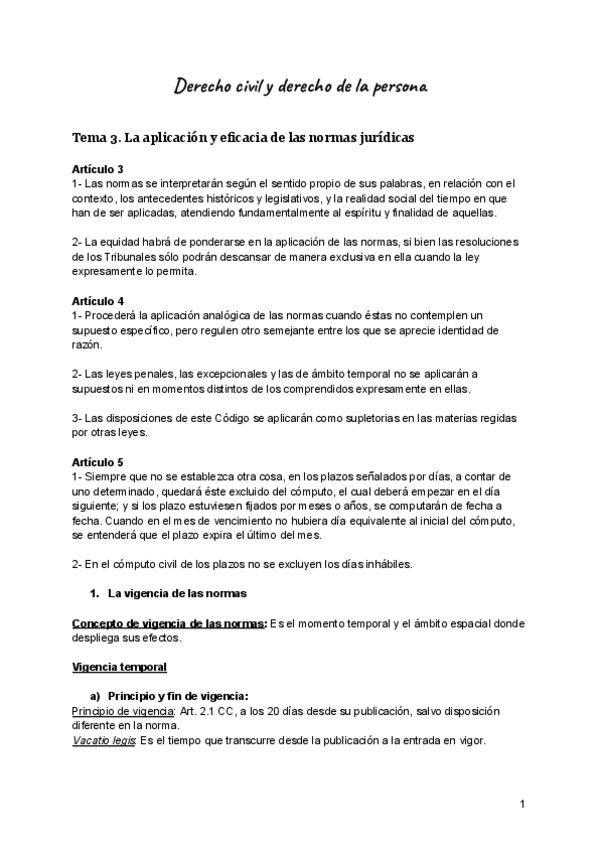 Derecho civil y derecho de la persona

Tema 3. La aplicación y eficacia de las normas jurídicas

Artículo 3
1- Las normas se interpretarán según el sentido propio de sus palabras, en relación con el contexto, los antecedentes históricos y legislativos, y la realidad social del tiempo en que han de ser aplicadas, atendiendo fundamentalmente al espíritu y finalidad de aquellas.

2- La equidad habrá de ponderarse en la aplicación de las normas, si bien las resoluciones de los Tribunales sólo podrán descansar de manera exclusiva en ella cuando la ley expresamente lo permita.

Artículo 4
1- Procederá la aplicación analógica de las normas cuando éstas no contemplen un supuesto específico, pero regulen otro semejante entre los que se aprecie identidad de razón.

2- Las leyes penales, las excepcionales y las de ámbito temporal no se aplicarán a supuestos ni en momentos distintos de los comprendidos expresamente en ellas.

3- Las disposiciones de este Código se aplicarán como supletorias en las materias regidas por otras leyes.

Artículo 5
1- Siempre que no se establezca otra cosa, en los plazos señalados por días, a contar de uno determinado, quedará éste excluido del cómputo, el cual deberá empezar en el día siguiente; y si los plazo estuviesen fijados por meses o años, se computarán de fecha a fecha. Cuando en el mes de vencimiento no hubiera día equivalente al inicial del cómputo, se entenderá que el plazo expira el último del mes.

2- En el cómputo civil de los plazos no se excluyen los días inhábiles.

1. La vigencia de las normas

Concepto de vigencia de las normas: Es el momento temporal y el ámbito espacial donde despliega sus efectos.

Vigencia temporal

a) Principio y fin de vigencia:
Principio de vigencia: Art. 2.1 CC, a los 20 días desde su publicación, salvo disposición diferente en la norma.
Vacatio legis: Es el tiempo que transcurre desde la publicación a la entrada en vigor.

1